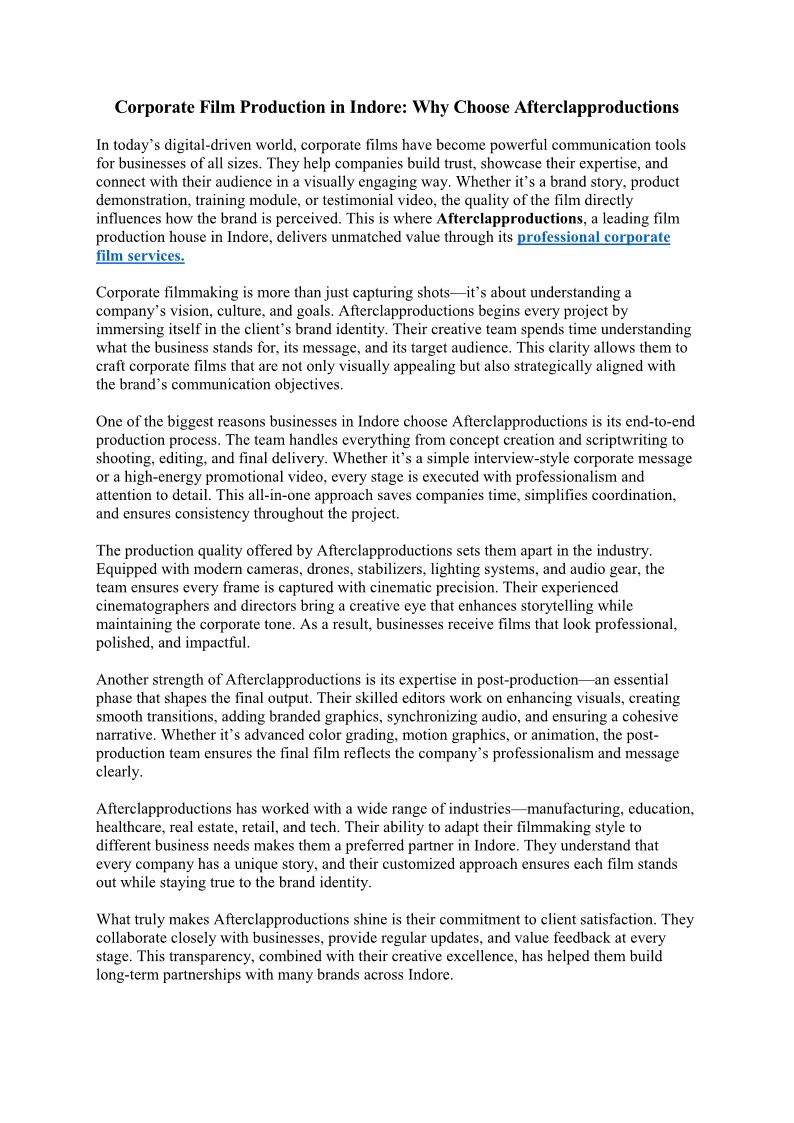 Corporate Film Production in Indore: Why Choose Afterclapproductions

In today's digital-driven world, corporate films have become powerful communication tools for businesses of all sizes. They help companies build trust, showcase their expertise, and connect with their audience in a visually engaging way. Whether it's a brand story, product demonstration, training module, or testimonial video, the quality of the film directly influences how the brand is perceived. This is where Afterclapproductions, a leading film production house in Indore, delivers unmatched value through its professional corporate film services.

Corporate filmmaking is more than just capturing shots—it's about understanding a company's vision, culture, and goals. Afterclapproductions begins every project by immersing itself in the client's brand identity. Their creative team spends time understanding what the business stands for, its message, and its target audience. This clarity allows them to craft corporate films that are not only visually appealing but also strategically aligned with the brand's communication objectives.

One of the biggest reasons businesses in Indore choose Afterclapproductions is its end-to-end production process. The team handles everything from concept creation and scriptwriting to shooting, editing, and final delivery. Whether it's a simple interview-style corporate message or a high-energy promotional video, every stage is executed with professionalism and attention to detail. This all-in-one approach saves companies time, simplifies coordination, and ensures consistency throughout the project.

The production quality offered by Afterclapproductions sets them apart in the industry. Equipped with modern cameras, drones, stabilizers, lighting systems, and audio gear, the team ensures every frame is captured with cinematic precision. Their experienced cinematographers and directors bring a creative eye that enhances storytelling while maintaining the corporate tone. As a result, businesses receive films that look professional, polished, and impactful.

Another strength of Afterclapproductions is its expertise in post-production—an essential phase that shapes the final output. Their skilled editors work on enhancing visuals, creating smooth transitions, adding branded graphics, synchronizing audio, and ensuring a cohesive narrative. Whether it's advanced color grading, motion graphics, or animation, the post-production team ensures the final film reflects the company's professionalism and message clearly.

Afterclapproductions has worked with a wide range of industries—manufacturing, education, healthcare, real estate, retail, and tech. Their ability to adapt their filmmaking style to different business needs makes them a preferred partner in Indore. They understand that every company has a unique story, and their customized approach ensures each film stands out while staying true to the brand identity.

What truly makes Afterclapproductions shine is their commitment to client satisfaction. They collaborate closely with businesses, provide regular updates, and value feedback at every stage. This transparency, combined with their creative excellence, has helped them build long-term partnerships with many brands across Indore.